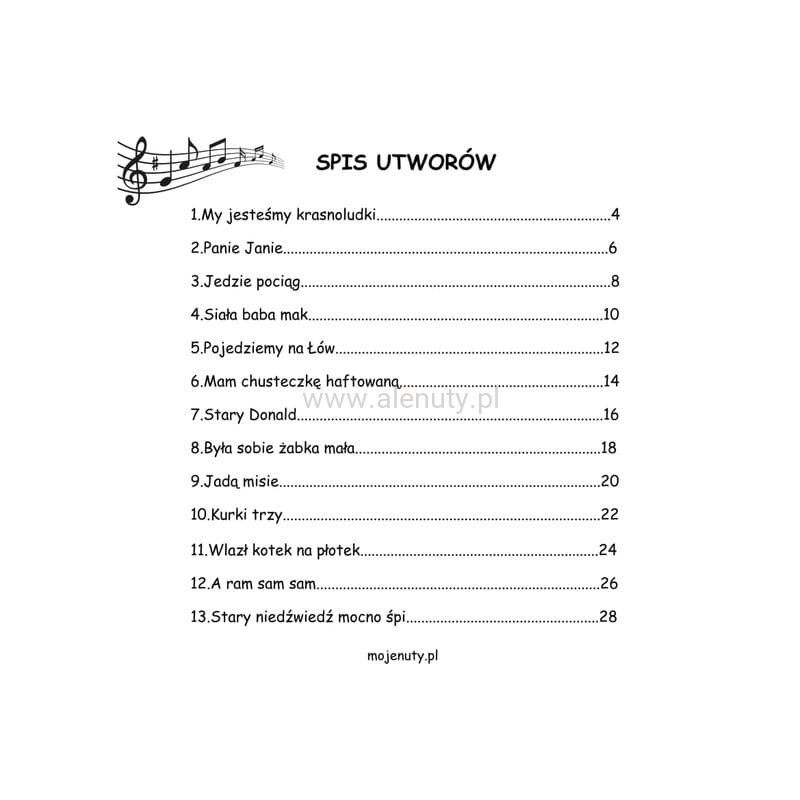 SPIS UTWORÓW

1.My jesteśmy krasnoludki 4
2.Panie Janie 6
3.Jedzie pociąg 8
4.Siała baba mak 10
5.Pojedziemy na Łów 12
6.Mam chusteczkę haftowaną 14
7.Stary Donald 16
8.Była sobie żabka mała 18
9.Jadą misie 20
10.Kurki trzy 22
11.Wlazł kotek na płotek 24
12.A ram sam sam 26
13.Stary niedźwiedź mocno śpi 28

mojenuty.pl

www.alenuty.pl